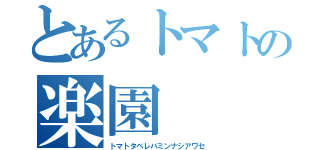 とあるトマトの楽園
トマトタベレバミンナシアワセ